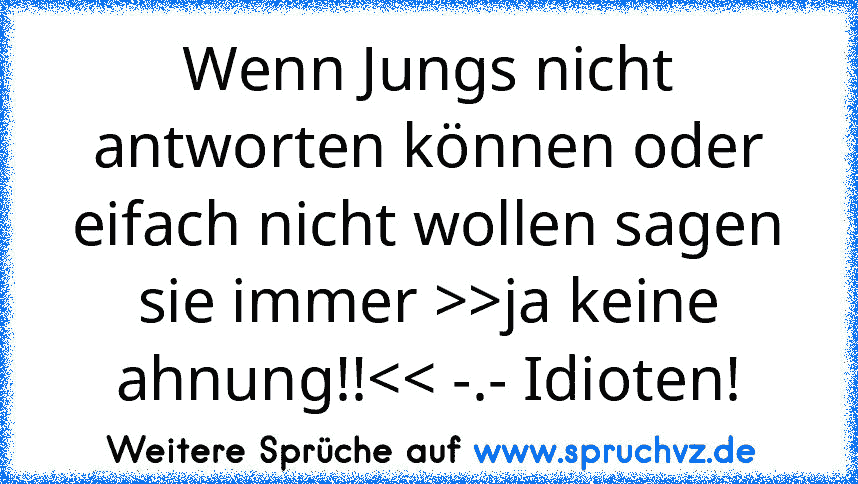 Wenn Jungs nicht antworten können oder eifach nicht wollen sagen sie immer >>ja keine ahnung!!<< -.- Idioten!

Weitere Sprüche auf www.spruchvz.de